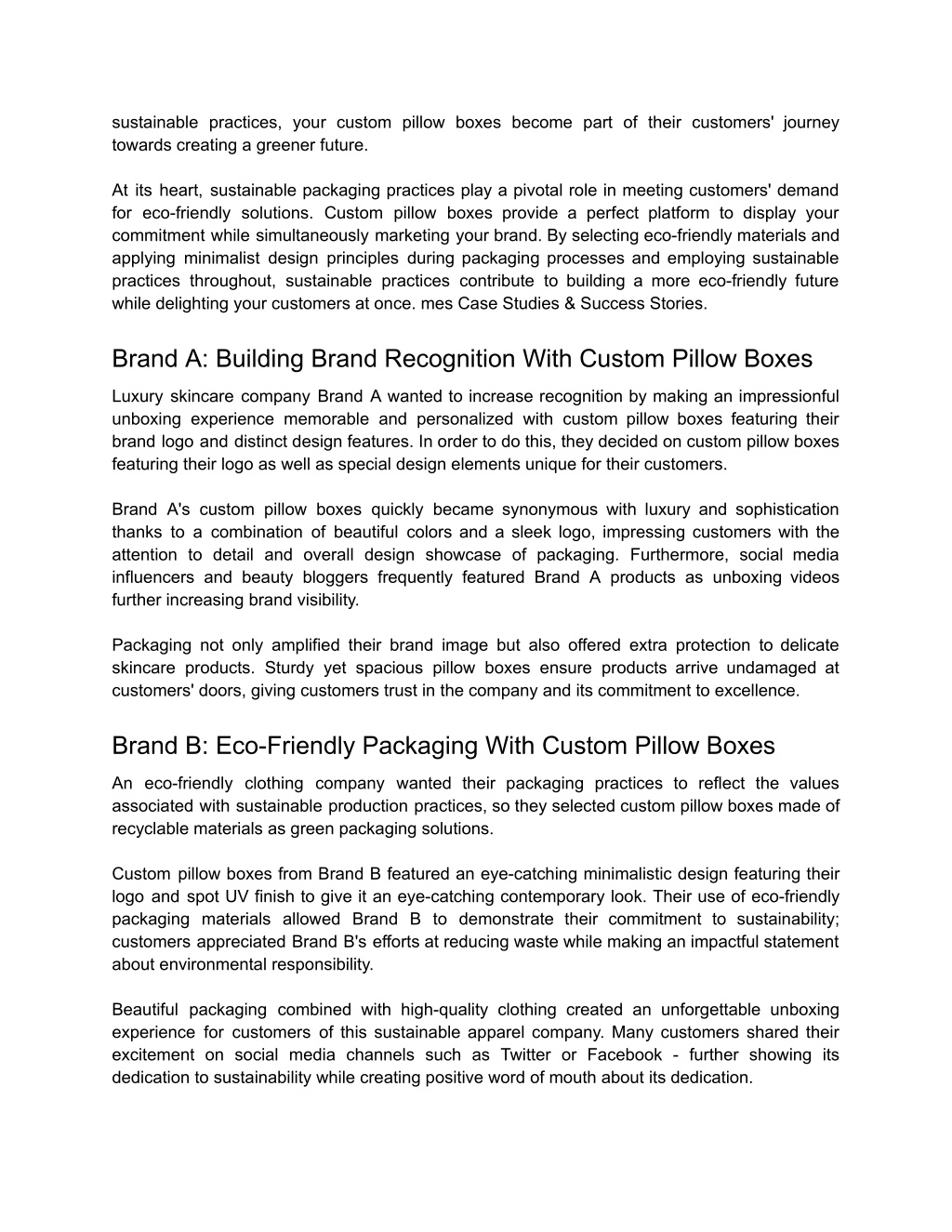 sustainable practices, your custom pillow boxes become part of their customers' journey towards creating a greener future.

At its heart, sustainable packaging practices play a pivotal role in meeting customers' demand for eco-friendly solutions. Custom pillow boxes provide a perfect platform to display your commitment while simultaneously marketing your brand. By selecting eco-friendly materials and applying minimalist design principles during packaging processes and employing sustainable practices throughout, sustainable practices contribute to building a more eco-friendly future while delighting your customers at once. mes Case Studies & Success Stories.

Brand A: Building Brand Recognition With Custom Pillow Boxes

Luxury skincare company Brand A wanted to increase recognition by making an impressionful unboxing experience memorable and personalized with custom pillow boxes featuring their brand logo and distinct design features. In order to do this, they decided on custom pillow boxes featuring their logo as well as special design elements unique for their customers.

Brand A's custom pillow boxes quickly became synonymous with luxury and sophistication thanks to a combination of beautiful colors and a sleek logo, impressing customers with the attention to detail and overall design showcase of packaging. Furthermore, social media influencers and beauty bloggers frequently featured Brand A products as unboxing videos further increasing brand visibility.

Packaging not only amplified their brand image but also offered extra protection to delicate skincare products. Sturdy yet spacious pillow boxes ensure products arrive undamaged at customers' doors, giving customers trust in the company and its commitment to excellence.

Brand B: Eco-Friendly Packaging With Custom Pillow Boxes

An eco-friendly clothing company wanted their packaging practices to reflect the values associated with sustainable production practices, so they selected custom pillow boxes made of recyclable materials as green packaging solutions.

Custom pillow boxes from Brand B featured an eye-catching minimalistic design featuring their logo and spot UV finish to give it an eye-catching contemporary look. Their use of eco-friendly packaging materials allowed Brand B to demonstrate their commitment to sustainability; customers appreciated Brand B's efforts at reducing waste while making an impactful statement about environmental responsibility.

Beautiful packaging combined with high-quality clothing created an unforgettable unboxing experience for customers of this sustainable apparel company. Many customers shared their excitement on social media channels such as Twitter or Facebook - further showing its dedication to sustainability while creating positive word of mouth about its dedication.